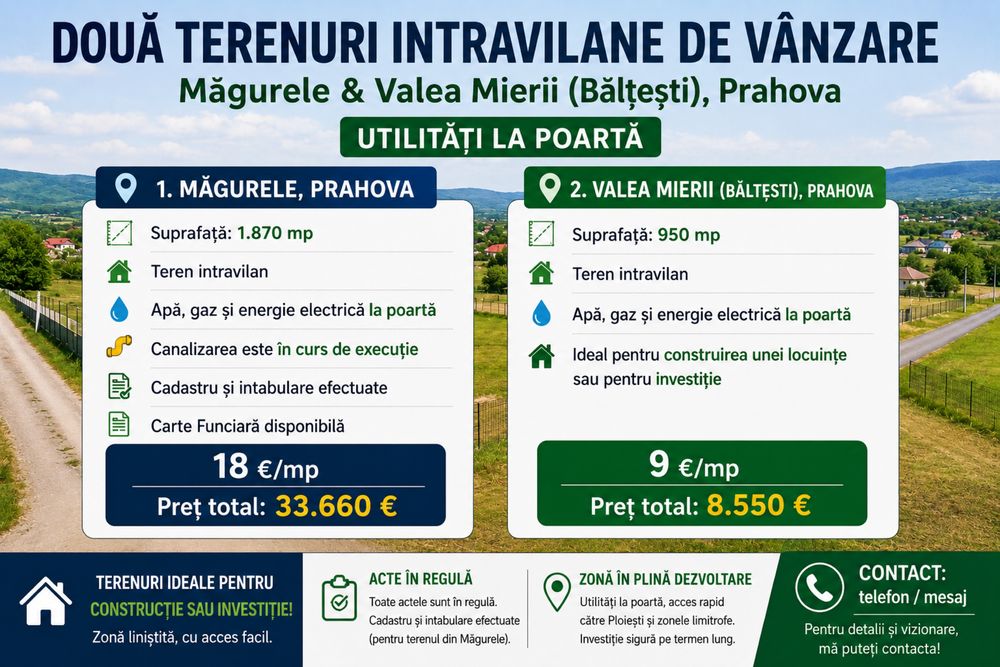 DOUĂ TERENURI INTRAVILANE DE VÂNZARE
Măgurele & Valea Mierii (Bălțești), Prahova
UTILITĂȚI LA POARTĂ

1. MĂGURELE, PRAHOVA
Suprafață: 1.870 mp
Teren intravilan
Apă, gaz și energie electrică la poartă
Canalizarea este în curs de execuție
Cadastru și intabulare efectuate
Carte Funciară disponibilă
18 €/mp
Preț total: 33.660 €

2. VALEA MIERII (BĂLȚEȘTI), PRAHOVA
Suprafață: 950 mp
Teren intravilan
Apă, gaz și energie electrică la poartă
Ideal pentru construirea unei locuințe sau pentru investiție
9 €/mp
Preț total: 8.550 €

TERENURI IDEALE PENTRU CONSTRUCȚIE SAU INVESTIȚIE!
Zonă liniștită, cu acces facil.

ACTE ÎN REGULĂ
Toate actele sunt în regulă. Cadastru și intabulare efectuate (pentru terenul din Măgurele).

ZONĂ ÎN PLINĂ DEZVOLTARE
Utilități la poartă, acces rapid către Ploiești și zonele limitrofe. Investiție sigură pe termen lung.

CONTACT:
telefon / mesaj
Pentru detalii și vizionare, mă puteți contacta!